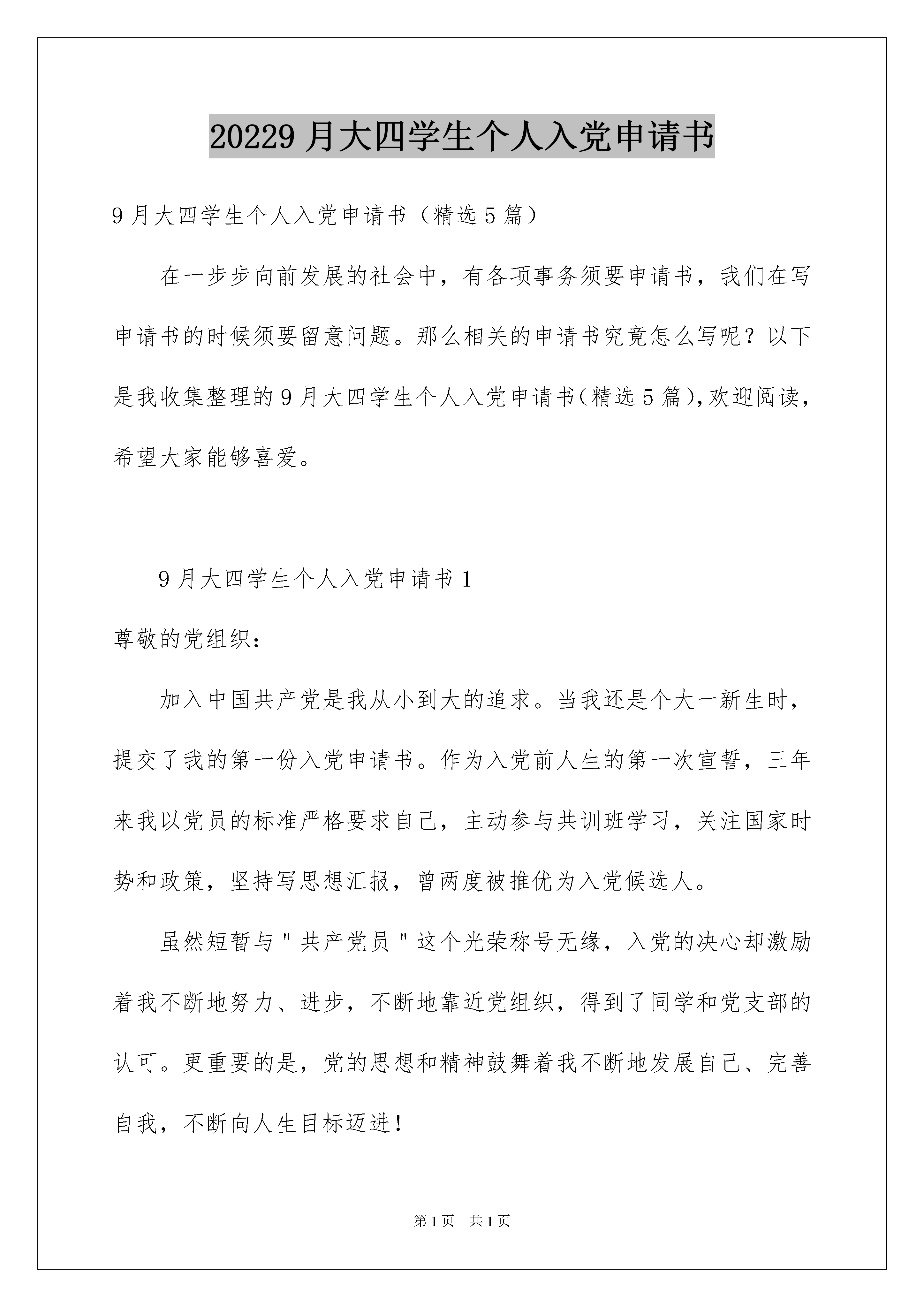 20229月大四学生个人入党申请书

9月大四学生个人入党申请书（精选5篇）

在一步步向前发展的社会中，有各项事务须要申请书，我们在写申请书的时候须要留意问题。那么相关的申请书究竟怎么写呢？以下是我收集整理的9月大四学生个人入党申请书(精选5篇),欢迎阅读，希望大家能够喜爱。

9月大四学生个人入党申请书1

尊敬的党组织：

加入中国共产党是我从小到大的追求。当我还是个大一新生时，提交了我的第一份入党申请书。作为入党前人生的第一次宣誓，三年来我以党员的标准严格要求自己，主动参与共训班学习，关注国家时势和政策，坚持写思想汇报，曾两度被推优为入党候选人。

虽然短暂与"共产党员"这个光荣称号无缘，入党的决心却激励着我不断地努力、进步，不断地靠近党组织，得到了同学和党支部的认可。更重要的是，党的思想和精神鼓舞着我不断地发展自己、完善自我，不断向人生目标迈进！

第1页 共1页